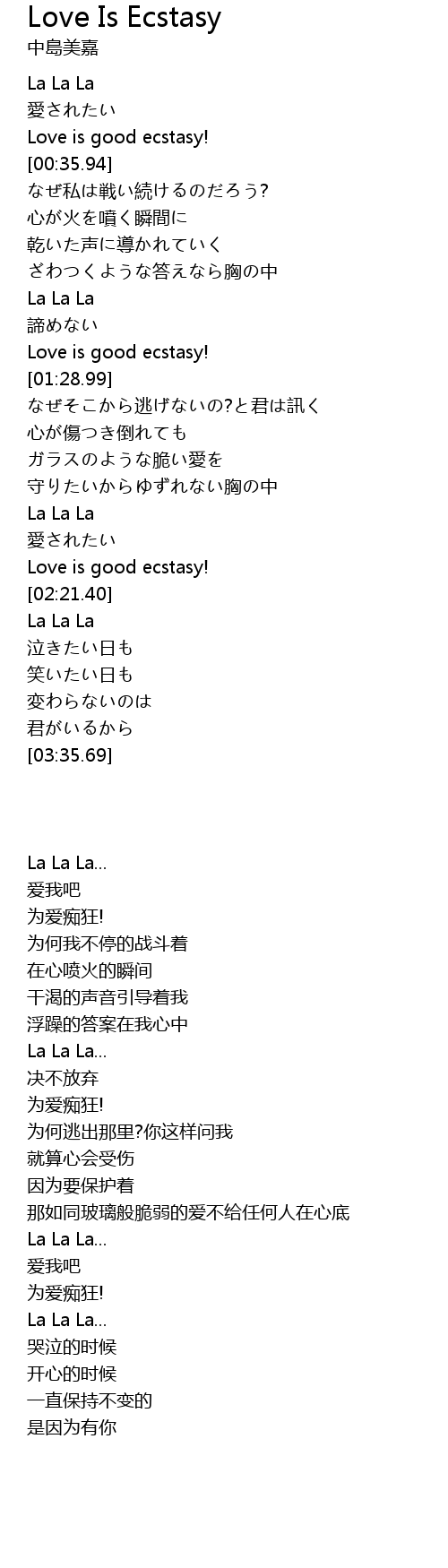 Love Is Ecstasy
中島美嘉

La La La
愛されたい
Love is good ecstasy!
[00:35.94]
なぜ私は戦い続けるのだろう?
心が火を噴く瞬間に
乾いた声に導かれていく
ざわつくような答えなら胸の中
La La La
諦めない
Love is good ecstasy!
[01:28.99]
なぜそこから逃げないの?と君は訊く
心が傷つき倒れても
ガラスのような脆い愛を
守りたいからゆずれない胸の中
La La La
愛されたい
Love is good ecstasy!
[02:21.40]
La La La
泣きたい日も
笑いたい日も
変わらないのは
君がいるから
[03:35.69]

La La La...
爱我吧
为爱痴狂!
为何我不停的战斗着
在心喷火的瞬间
干渴的声音引导着我
浮躁的答案在我心中
La La La...
决不放弃
为爱痴狂!
为何逃出那里?你这样问我
就算心会受伤
因为要保护着
那如同玻璃般脆弱的爱不给任何人在心底
La La La...
爱我吧
为爱痴狂!
La La La...
哭泣的时候
开心的时候
一直保持不变的
是因为有你